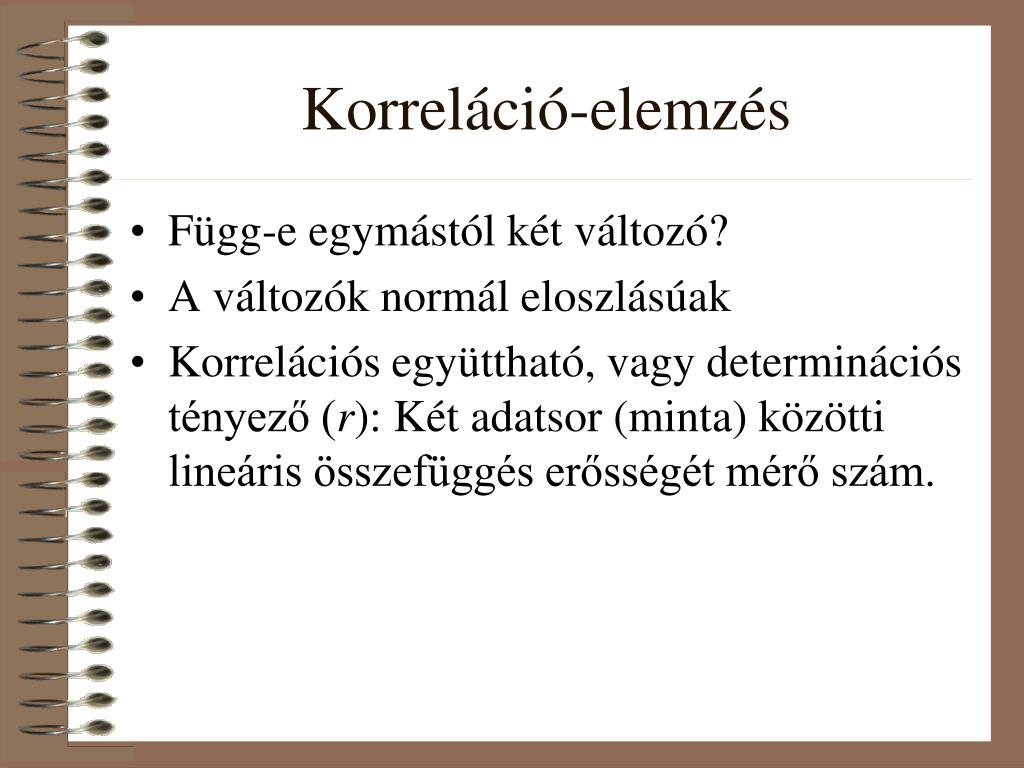 Korreláció-elemzés

• Függ-e egymástól két változó?
• A változók normál eloszlásúak
• Korrelációs együttható, vagy determinációs tényező ($r$): Két adatsor (minta) közötti lineáris összefüggés erősségét mérő szám.